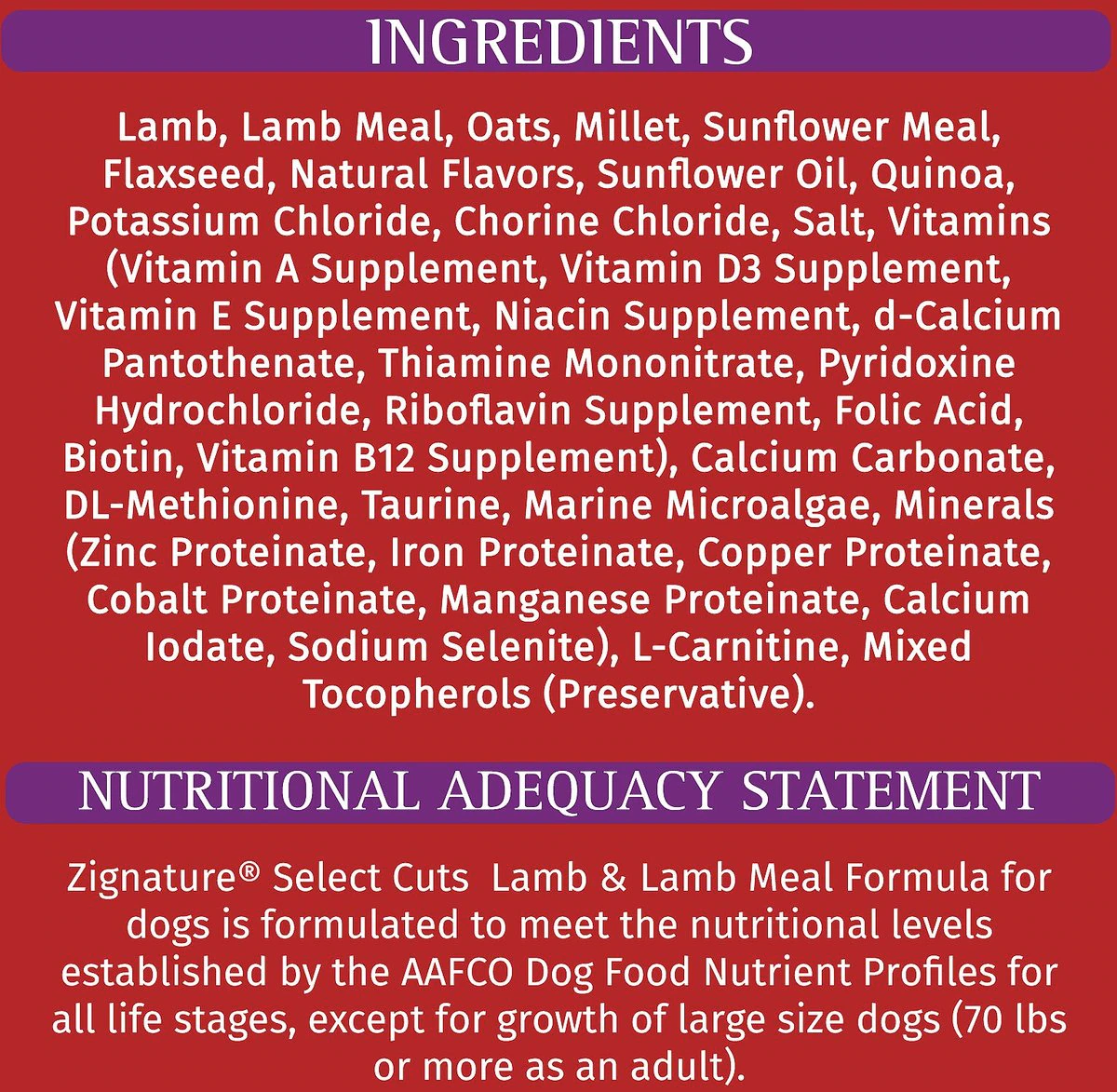 INGREDIENTS

Lamb, Lamb Meal, Oats, Millet, Sunflower Meal, Flaxseed, Natural Flavors, Sunflower Oil, Quinoa, Potassium Chloride, Chorine Chloride, Salt, Vitamins (Vitamin A Supplement, Vitamin D3 Supplement, Vitamin E Supplement, Niacin Supplement, d-Calcium Pantothenate, Thiamine Mononitrate, Pyridoxine Hydrochloride, Riboflavin Supplement, Folic Acid, Biotin, Vitamin B12 Supplement), Calcium Carbonate, DL-Methionine, Taurine, Marine Microalgae, Minerals (Zinc Proteinate, Iron Proteinate, Copper Proteinate, Cobalt Proteinate, Manganese Proteinate, Calcium Iodate, Sodium Selenite), L-Carnitine, Mixed Tocopherols (Preservative).

NUTRITIONAL ADEQUACY STATEMENT

Zignature® Select Cuts Lamb & Lamb Meal Formula for dogs is formulated to meet the nutritional levels established by the AAFCO Dog Food Nutrient Profiles for all life stages, except for growth of large size dogs (70 lbs or more as an adult).